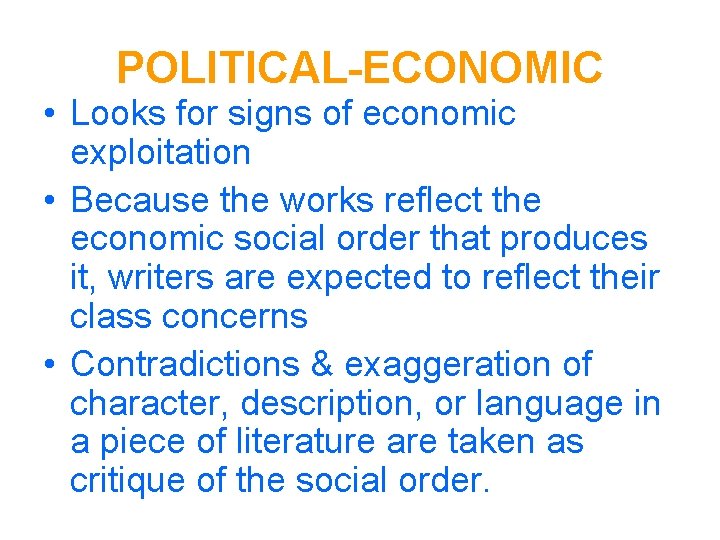 POLITICAL-ECONOMIC

• Looks for signs of economic exploitation
• Because the works reflect the economic social order that produces it, writers are expected to reflect their class concerns
• Contradictions & exaggeration of character, description, or language in a piece of literature are taken as critique of the social order.